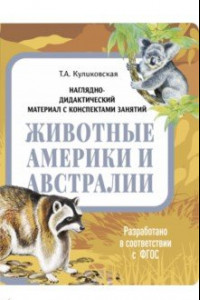 Т.А. Куликовская

НАГЛЯДНО-ДИДАКТИЧЕСКИЙ МАТЕРИАЛ С КОНСПЕКТАМИ ЗАНЯТИЙ

ЖИВОТНЫЕ АМЕРИКИ И АВСТРАЛИИ

Разработано в соответствии с ФГОС